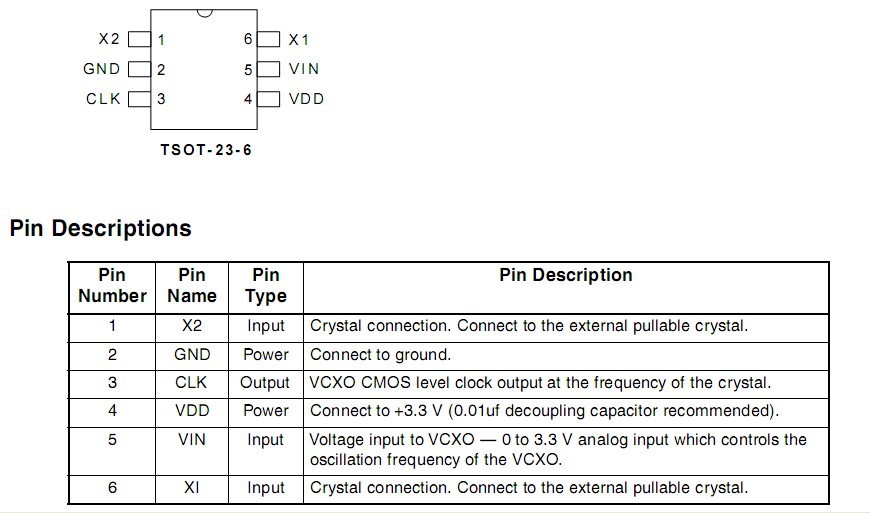 X2 1
GND 2
CLK 3
6 X1
5 VIN
4 VDD

TSOT-23-6

Pin Descriptions

| Pin Number | Pin Name | Pin Type | Pin Description |
|---|---|---|---|
| 1 | X2 | Input | Crystal connection. Connect to the external pullable crystal. |
| 2 | GND | Power | Connect to ground. |
| 3 | CLK | Output | VCXO CMOS level clock output at the frequency of the crystal. |
| 4 | VDD | Power | Connect to +3.3 V (0.01uf decoupling capacitor recommended). |
| 5 | VIN | Input | Voltage input to VCXO — 0 to 3.3 V analog input which controls the oscillation frequency of the VCXO. |
| 6 | XI | Input | Crystal connection. Connect to the external pullable crystal. |